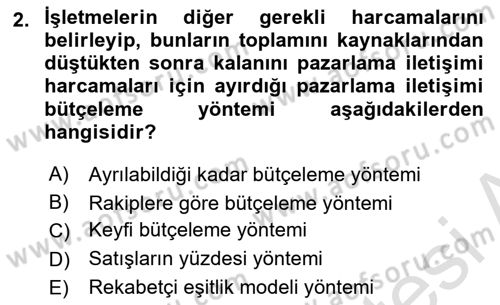 2. İşletmelerin diğer gerekli harcamalarını belirleyip, bunların toplamını kaynaklarından düştükten sonra kalanını pazarlama iletişimi harcamaları için ayırdığı pazarlama iletişimi bütçeleme yöntemi aşağıdakilerden hangisidir?

A) Ayrılabildiği kadar bütçeleme yöntemi
B) Rakiplere göre bütçeleme yöntemi
C) Keyfi bütçeleme yöntemi
D) Satışların yüzdesi yöntemi
E) Rekabetçi eşitlik modeli yöntemi

www.aofsoru.com